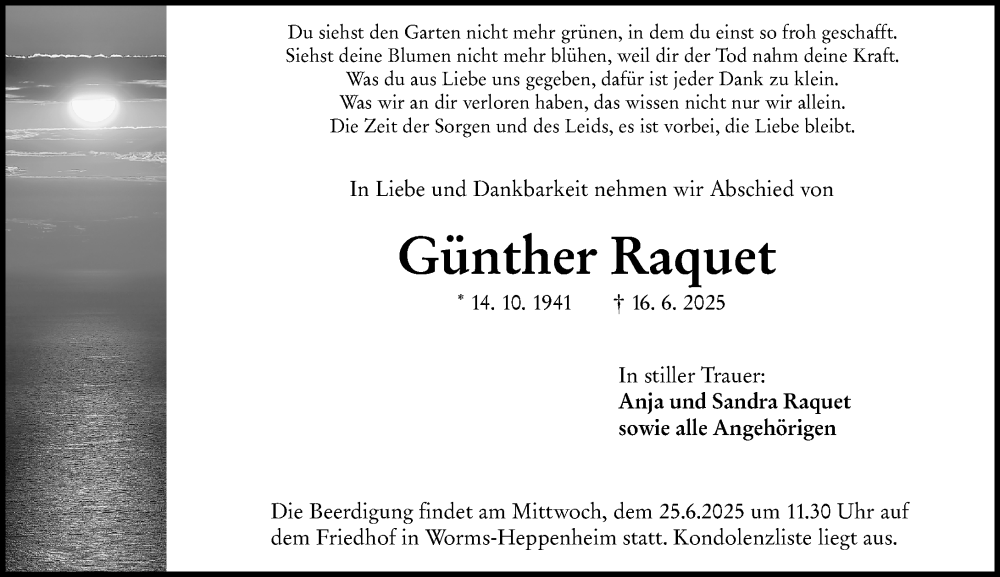 Du siehst den Garten nicht mehr grünen, in dem du einst so froh geschafft.
Siehst deine Blumen nicht mehr blühen, weil dir der Tod nahm deine Kraft.
Was du aus Liebe uns gegeben, dafür ist jeder Dank zu klein.
Was wir an dir verloren haben, das wissen nicht nur wir allein.
Die Zeit der Sorgen und des Leids, es ist vorbei, die Liebe bleibt.

In Liebe und Dankbarkeit nehmen wir Abschied von

Günther Raquet

* 14. 10. 1941 † 16. 6. 2025

In stiller Trauer:
Anja und Sandra Raquet
sowie alle Angehörigen

Die Beerdigung findet am Mittwoch, dem 25.6.2025 um 11.30 Uhr auf dem Friedhof in Worms-Heppenheim statt. Kondolenzliste liegt aus.